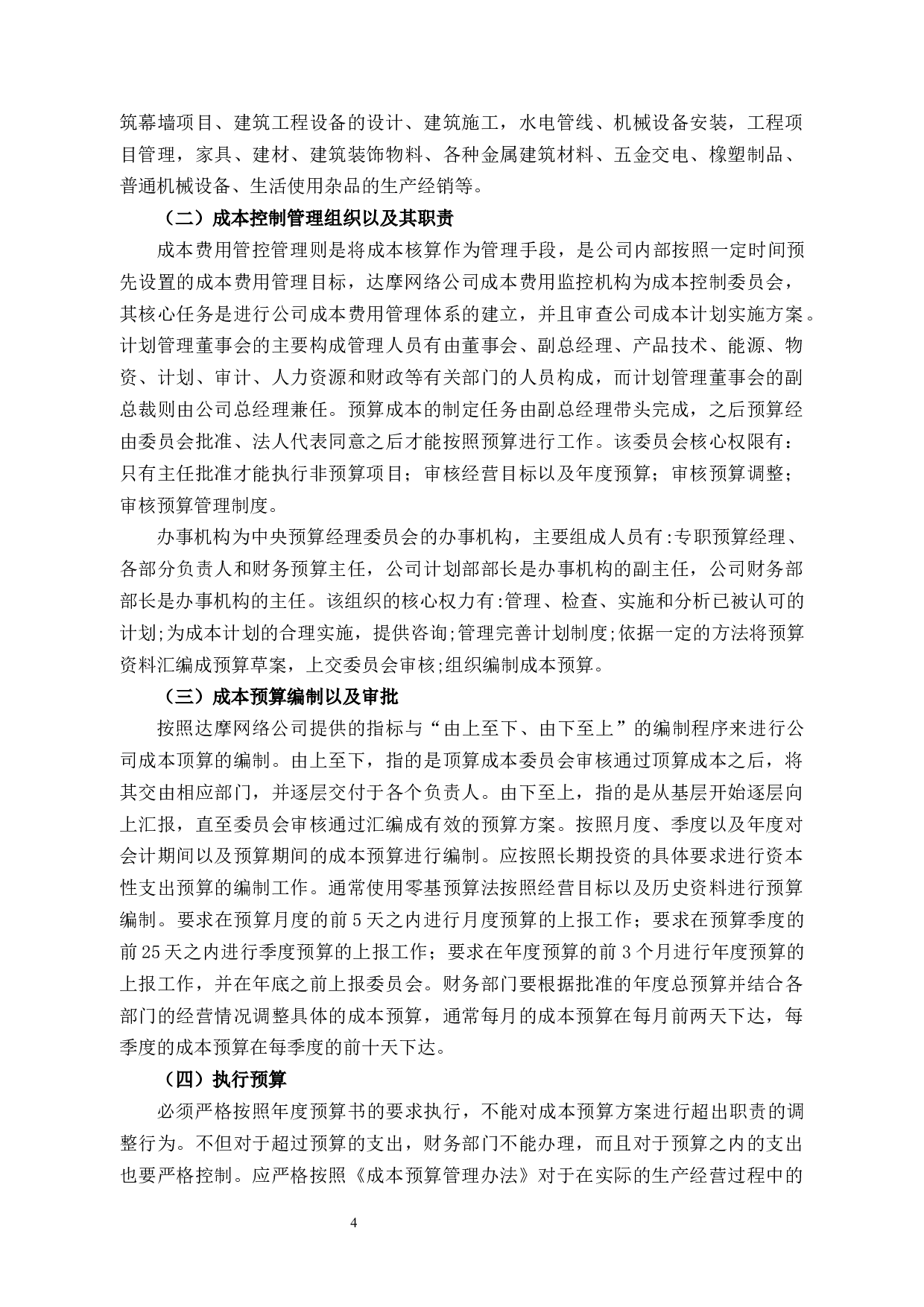 筑幕墙项目、建筑工程设备的设计、建筑施工，水电管线、机械设备安装，工程项目管理，家具、建材、建筑装饰物料、各种金属建筑材料、五金交电、橡塑制品、普通机械设备、生活使用杂品的生产经销等。

（二）成本控制管理组织以及其职责

成本费用管控管理则是将成本核算作为管理手段，是公司内部按照一定时间预先设置的成本费用管理目标，达摩网络公司成本费用监控机构为成本控制委员会，其核心任务是进行公司成本费用管理体系的建立，并且审查公司成本计划实施方案。计划管理董事会的主要构成管理人员有由董事会、副总经理、产品技术、能源、物资、计划、审计、人力资源和财政等有关部门的人员构成，而计划管理董事会的副总裁则由公司总经理兼任。预算成本的制定任务由副总经理带头完成，之后预算经由委员会批准、法人代表同意之后才能按照预算进行工作。该委员会核心权限有：只有主任批准才能执行非预算项目；审核经营目标以及年度预算；审核预算调整；审核预算管理制度。

办事机构为中央预算经理委员会的办事机构，主要组成人员有:专职预算经理、各部分负责人和财务预算主任，公司计划部部长是办事机构的副主任，公司财务部部长是办事机构的主任。该组织的核心权力有:管理、检查、实施和分析已被认可的计划;为成本计划的合理实施，提供咨询;管理完善计划制度;依据一定的方法将预算资料汇编成预算草案，上交委员会审核;组织编制成本预算。

（三）成本预算编制以及审批

按照达摩网络公司提供的指标与“由上至下、由下至上”的编制程序来进行公司成本顶算的编制。由上至下，指的是顶算成本委员会审核通过顶算成本之后，将其交由相应部门，并逐层交付于各个负责人。由下至上，指的是从基层开始逐层向上汇报，直至委员会审核通过汇编成有效的预算方案。按照月度、季度以及年度对会计期间以及预算期间的成本预算进行编制。应按照长期投资的具体要求进行资本性支出预算的编制工作。通常使用零基预算法按照经营目标以及历史资料进行预算编制。要求在预算月度的前 5 天之内进行月度预算的上报工作；要求在预算季度的前 25 天之内进行季度预算的上报工作；要求在年度预算的前 3 个月进行年度预算的上报工作，并在年底之前上报委员会。财务部门要根据批准的年度总预算并结合各部门的经营情况调整具体的成本预算，通常每月的成本预算在每月前两天下达，每季度的成本预算在每季度的前十天下达。

（四）执行预算

必须严格按照年度预算书的要求执行，不能对成本预算方案进行超出职责的调整行为。不但对于超过预算的支出，财务部门不能办理，而且对于预算之内的支出也要严格控制。应严格按照《成本预算管理办法》对于在实际的生产经营过程中的

4